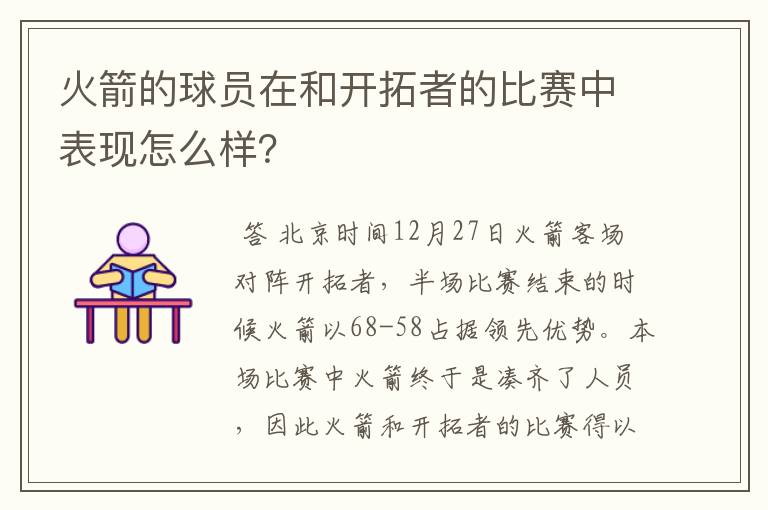 火箭的球员在和开拓者的比赛中表现怎么样?

答 北京时间12月27日火箭客场对阵开拓者，半场比赛结束的时候火箭以68-58占据领先优势。本场比赛中火箭终于是凑齐了人员，因此火箭和开拓者的比赛得以